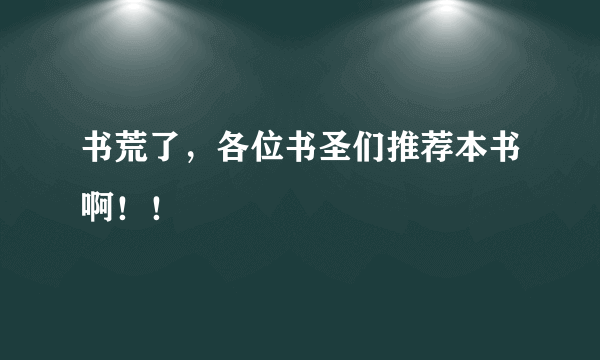 书荒了，各位书圣们推荐本书啊！！